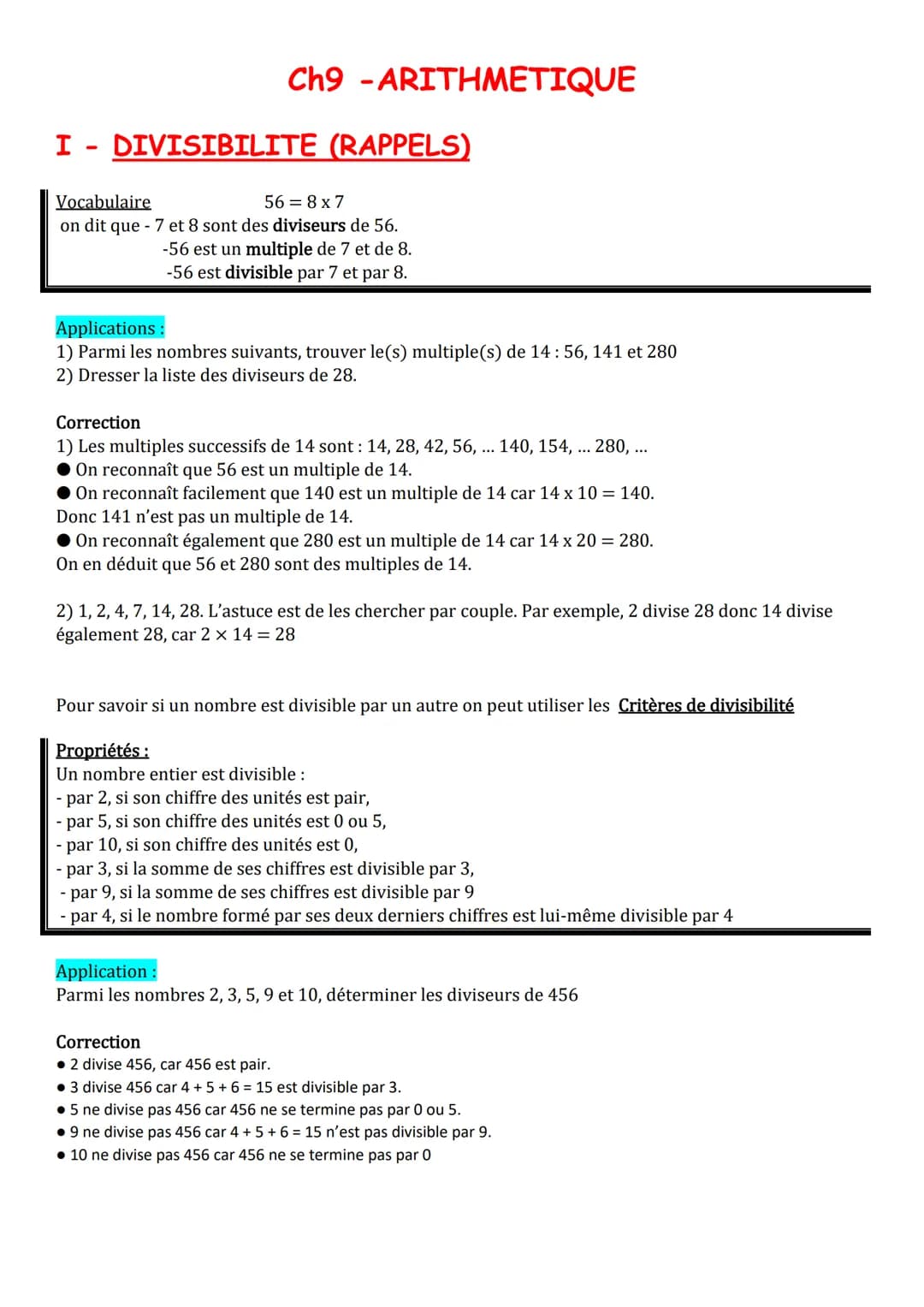 Ch9 -ARITHMETIQUE

I - DIVISIBILITE (RAPPELS)

Vocabulaire $56 = 8 \times 7$
on dit que - 7 et 8 sont des diviseurs de 56.
-56 est un multiple de 7 et de 8.
-56 est divisible par 7 et par 8.

Applications :
1) Parmi les nombres suivants, trouver le(s) multiple(s) de 14 : 56, 141 et 280
2) Dresser la liste des diviseurs de 28.

Correction
1) Les multiples successifs de 14 sont : 14, 28, 42, 56, ... 140, 154, ... 280, ...
● On reconnaît que 56 est un multiple de 14.
● On reconnaît facilement que 140 est un multiple de 14 car $14 \times 10 = 140$.
Donc 141 n'est pas un multiple de 14.
● On reconnaît également que 280 est un multiple de 14 car $14 \times 20 = 280$.
On en déduit que 56 et 280 sont des multiples de 14.

2) 1, 2, 4, 7, 14, 28. L'astuce est de les chercher par couple. Par exemple, 2 divise 28 donc 14 divise également 28, car $2 \times 14 = 28$

Pour savoir si un nombre est divisible par un autre on peut utiliser les Critères de divisibilité

Propriétés :
Un nombre entier est divisible :
- par 2, si son chiffre des unités est pair,
- par 5, si son chiffre des unités est 0 ou 5,
- par 10, si son chiffre des unités est 0,
- par 3, si la somme de ses chiffres est divisible par 3,
- par 9, si la somme de ses chiffres est divisible par 9
- par 4, si le nombre formé par ses deux derniers chiffres est lui-même divisible par 4

Application :
Parmi les nombres 2, 3, 5, 9 et 10, déterminer les diviseurs de 456

Correction
● 2 divise 456, car 456 est pair.
● 3 divise 456 car $4 + 5 + 6 = 15$ est divisible par 3.
● 5 ne divise pas 456 car 456 ne se termine pas par 0 ou 5.
● 9 ne divise pas 456 car $4 + 5 + 6 = 15$ n'est pas divisible par 9.
● 10 ne divise pas 456 car 456 ne se termine pas par 0